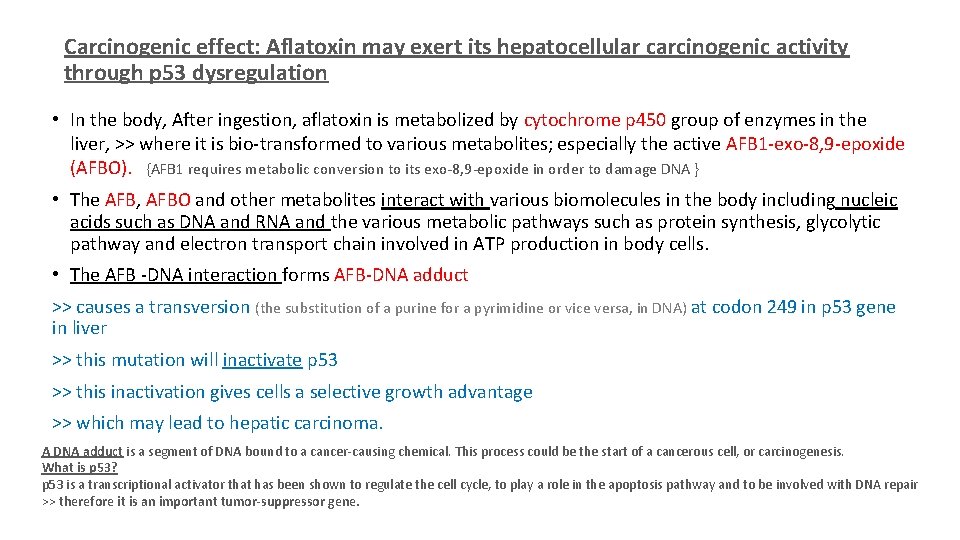 Carcinogenic effect: Aflatoxin may exert its hepatocellular carcinogenic activity through p53 dysregulation

• In the body, After ingestion, aflatoxin is metabolized by cytochrome p450 group of enzymes in the liver, >> where it is bio-transformed to various metabolites; especially the active AFB1-exo-8,9-epoxide (AFBO). {AFB1 requires metabolic conversion to its exo-8,9-epoxide in order to damage DNA }

• The AFB, AFBO and other metabolites interact with various biomolecules in the body including nucleic acids such as DNA and RNA and the various metabolic pathways such as protein synthesis, glycolytic pathway and electron transport chain involved in ATP production in body cells.

• The AFB -DNA interaction forms AFB-DNA adduct

>> causes a transversion (the substitution of a purine for a pyrimidine or vice versa, in DNA) at codon 249 in p53 gene in liver

>> this mutation will inactivate p53

>> this inactivation gives cells a selective growth advantage

>> which may lead to hepatic carcinoma.

A DNA adduct is a segment of DNA bound to a cancer-causing chemical. This process could be the start of a cancerous cell, or carcinogenesis.
What is p53?
p53 is a transcriptional activator that has been shown to regulate the cell cycle, to play a role in the apoptosis pathway and to be involved with DNA repair >> therefore it is an important tumor-suppressor gene.